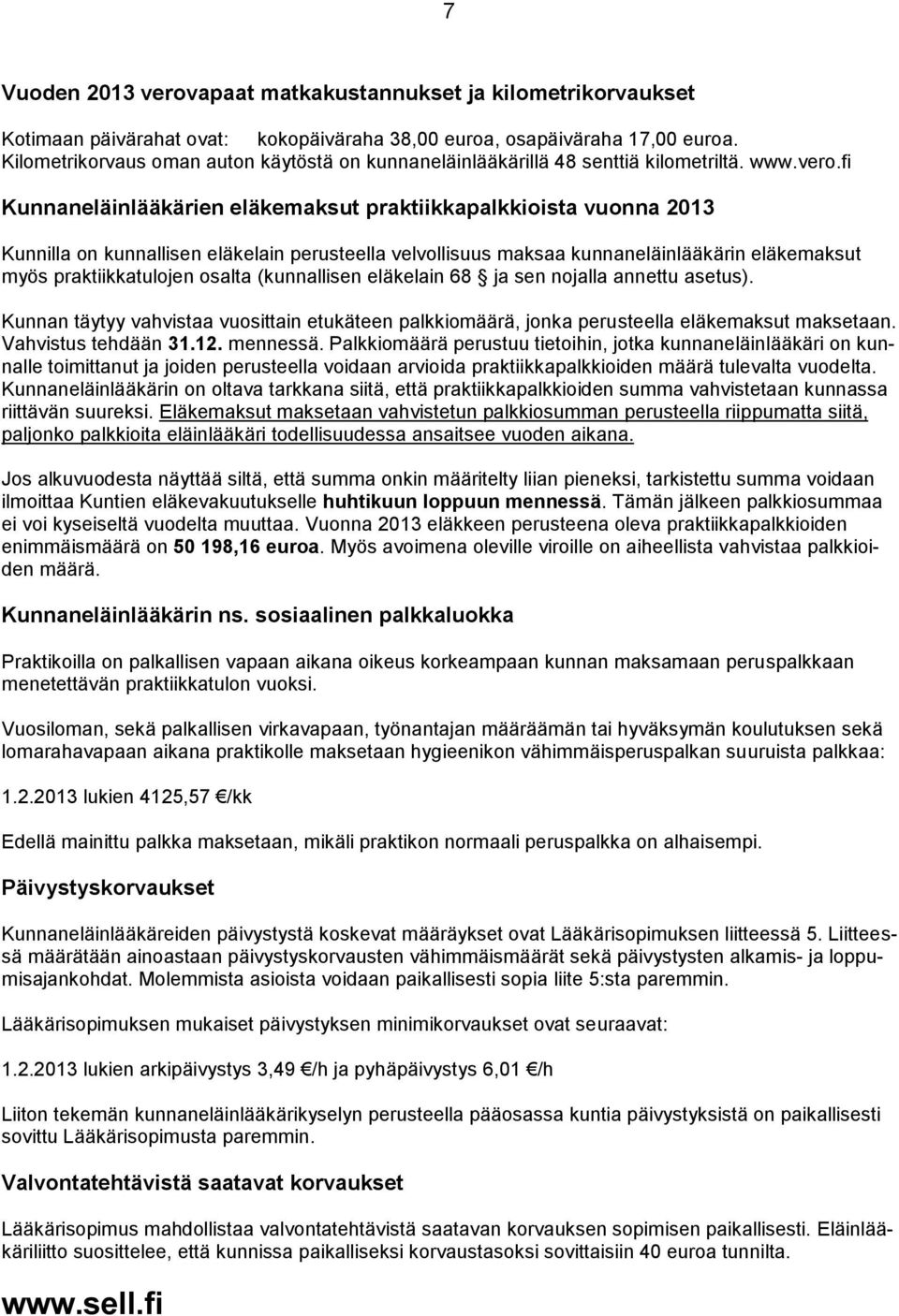 7

Vuoden 2013 verovapaat matkakustannukset ja kilometrikorvaukset

Kotimaan päivärahat ovat: kokopäiväraha 38,00 euroa, osapäiväraha 17,00 euroa. Kilometrikorvaus oman auton käytöstä on kunnaneläinlääkärillä 48 senttiä kilometriltä. www.vero.fi

Kunnaneläinlääkärien eläkemaksut praktiikkapalkkioista vuonna 2013

Kunnilla on kunnallisen eläkelain perusteella velvollisuus maksaa kunnaneläinlääkärin eläkemaksut myös praktiikkatulojen osalta (kunnallisen eläkelain 68 § ja sen nojalla annettu asetus).

Kunnan täytyy vahvistaa vuosittain etukäteen palkkiomäärä, jonka perusteella eläkemaksut maksetaan. Vahvistus tehdään 31.12. mennessä. Palkkiomäärä perustuu tietoihin, jotka kunnaneläinlääkäri on kunnalle toimittanut ja joiden perusteella voidaan arvioida praktiikkapalkkioiden määrä tulevalta vuodelta. Kunnaneläinlääkärin on oltava tarkkana siitä, että praktiikkapalkkioiden summa vahvistetaan kunnassa riittävän suureksi. Eläkemaksut maksetaan vahvistetun palkkiosumman perusteella riippumatta siitä, paljonko palkkioita eläinlääkäri todellisuudessa ansaitsee vuoden aikana.

Jos alkuvuodesta näyttää siltä, että summa onkin määritelty liian pieneksi, tarkistettu summa voidaan ilmoittaa Kuntien eläkevakuutukselle huhtikuun loppuun mennessä. Tämän jälkeen palkkiosummaa ei voi kyseiseltä vuodelta muuttaa. Vuonna 2013 eläkkeen perusteena oleva praktiikkapalkkioiden enimmäismäärä on 50 198,16 euroa. Myös avoimena oleville viroille on aiheellista vahvistaa palkkioiden määrä.

Kunnaneläinlääkärin ns. sosiaalinen palkkaluokka

Praktikoilla on palkallisen vapaan aikana oikeus korkeampaan kunnan maksamaan peruspalkkaan menetettävän praktiikkatulon vuoksi.

Vuosiloman, sekä palkallisen virkavapaan, työnantajan määräämän tai hyväksymän koulutuksen sekä lomarahavapaan aikana praktikolle maksetaan hygieenikon vähimmäisperuspalkan suuruista palkkaa:

1.2.2013 lukien 4125,57 €/kk

Edellä mainittu palkka maksetaan, mikäli praktikon normaali peruspalkka on alhaisempi.

Päivystyskorvaukset

Kunnaneläinlääkäreiden päivystystä koskevat määräykset ovat Lääkärisopimuksen liitteessä 5. Liitteessä määrätään ainoastaan päivystyskorvausten vähimmäismäärät sekä päivystyksen alkamis- ja loppumisajankohdat. Molemmista asioista voidaan paikallisesti sopia liite 5:sta paremmin.

Lääkärisopimuksen mukaiset päivystyksen minimikorvaukset ovat seuraavat:

1.2.2013 lukien arkipäivystys 3,49 €/h ja pyhäpäivystys 6,01 €/h

Liiton tekemän kunnaneläinlääkärikyselyn perusteella pääosassa kuntia päivystyksistä on paikallisesti sovittu Lääkärisopimusta paremmin.

Valvontatehtävistä saatavat korvaukset

Lääkärisopimus mahdollistaa valvontatehtävistä saatavan korvauksen sopimisen paikallisesti. Eläinlääkäriliitto suosittelee, että kunnissa paikalliseksi korvaustasoksi sovittaisiin 40 euroa tunnilta.

www.sell.fi